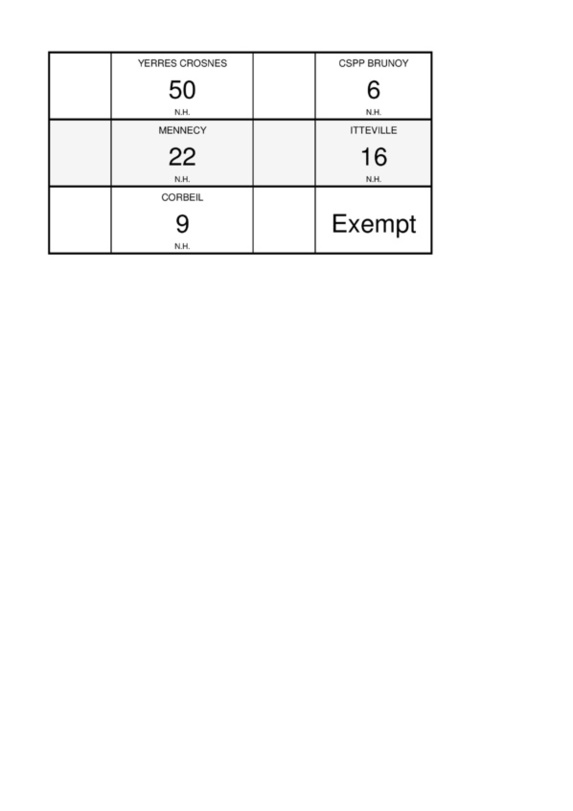 |  | YERRES CROSNES 50 N.H. |  | CSPP BRUNOY 6 N.H. |
|---|---|---|---|
|  | MENNECY 22 N.H. |  | ITTEVILLE 16 N.H. |
|  | CORBEIL 9 N.H. |  | Exempt |